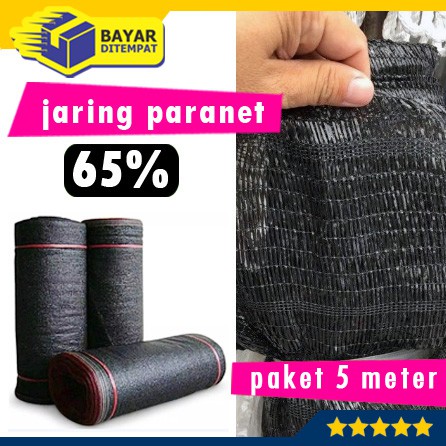 BAYAR DITEMPAT

jaring paranet

65%

paket 5 meter